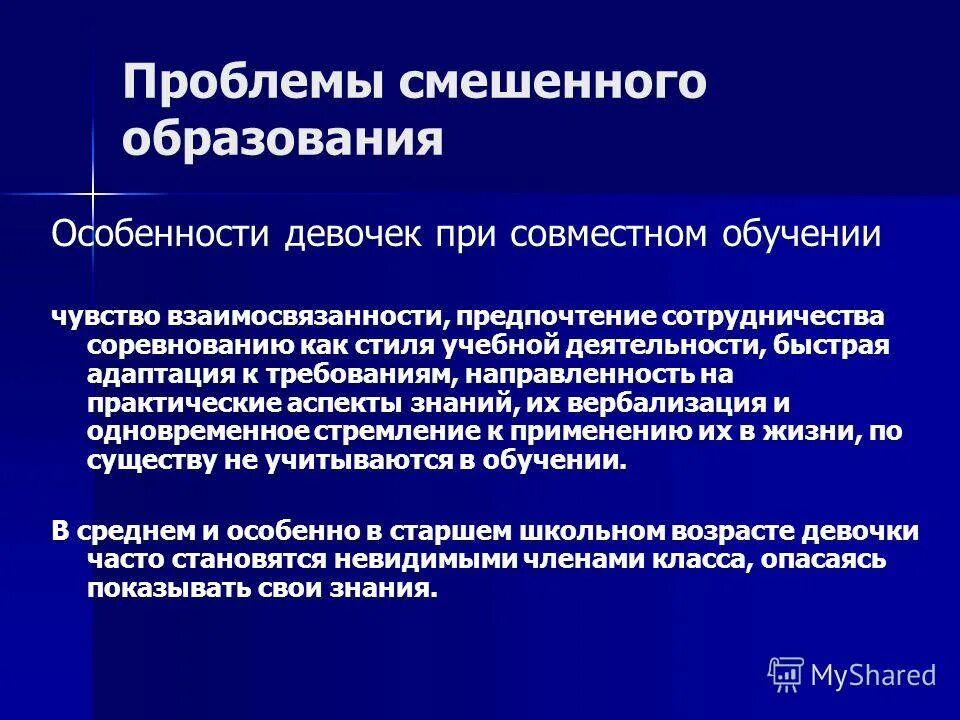 Проблемы смешенного образования

Особенности девочек при совместном обучении

чувство взаимосвязанности, предпочтение сотрудничества соревнованию как стиля учебной деятельности, быстрая адаптация к требованиям, направленность на практические аспекты знаний, их вербализация и одновременное стремление к применению их в жизни, по существу не учитываются в обучении.

В среднем и особенно в старшем школьном возрасте девочки часто становятся невидимыми членами класса, опасаясь показывать свои знания.

MyShared